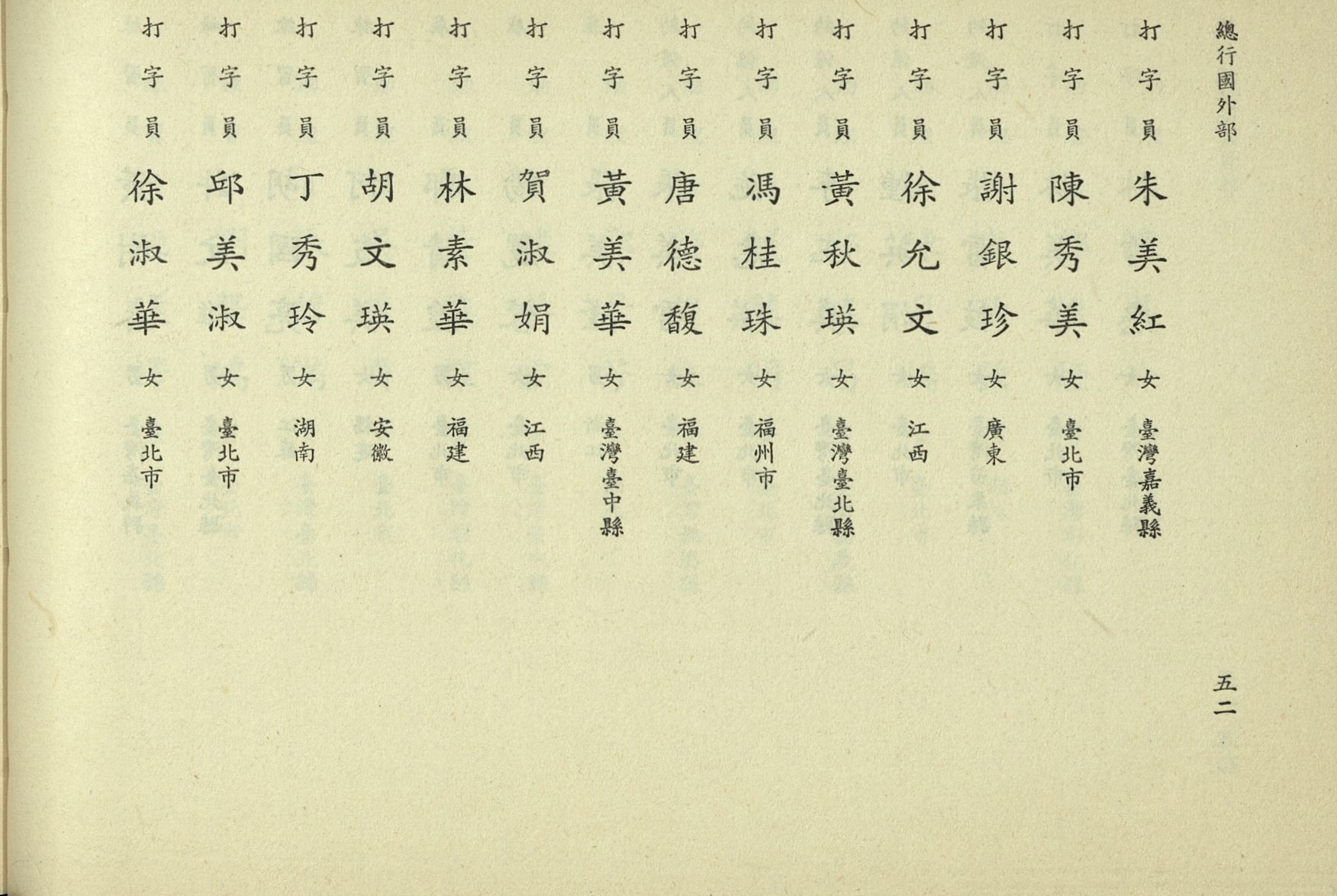 總行國外部

打字員 朱美紅 女 臺灣嘉義縣

打字員 陳秀美 女 臺北市

打字員 謝銀珍 女 廣東

打字員 徐允文 女 江西

打字員 黃秋瑛 女 臺灣臺北縣

打字員 馮桂珠 女 福州市

打字員 唐德馥 女 福建

打字員 黃美華 女 臺灣臺中縣

打字員 賀淑娟 女 江西

打字員 林素華 女 福建

打字員 胡文瑛 女 安徽

打字員 丁秀玲 女 湖南

打字員 邱美淑 女 臺北市

打字員 徐淑華 女 臺北市

五二